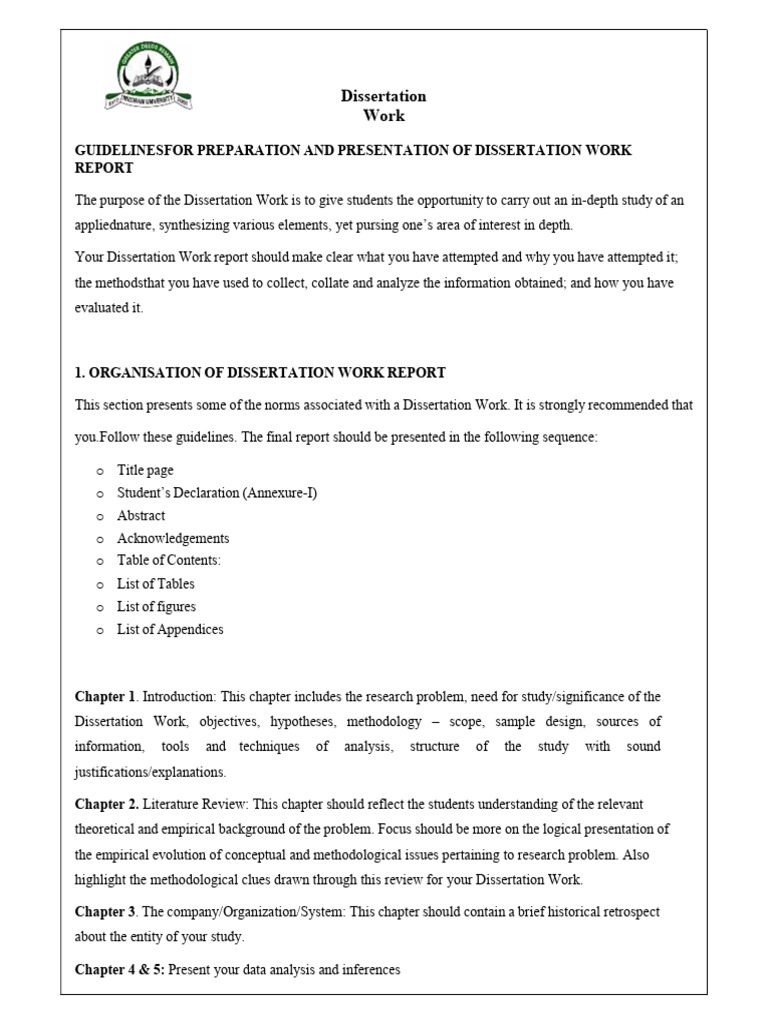 Dissertation
Work

GUIDELINESFOR PREPARATION AND PRESENTATION OF DISSERTATION WORK REPORT

The purpose of the Dissertation Work is to give students the opportunity to carry out an in-depth study of an appliednature, synthesizing various elements, yet pursing one's area of interest in depth.

Your Dissertation Work report should make clear what you have attempted and why you have attempted it; the methodsthat you have used to collect, collate and analyze the information obtained; and how you have evaluated it.

1. ORGANISATION OF DISSERTATION WORK REPORT

This section presents some of the norms associated with a Dissertation Work. It is strongly recommended that you.Follow these guidelines. The final report should be presented in the following sequence:

o Title page
o Student's Declaration (Annexure-I)
o Abstract
o Acknowledgements
o Table of Contents:
o List of Tables
o List of figures
o List of Appendices

Chapter 1. Introduction: This chapter includes the research problem, need for study/significance of the Dissertation Work, objectives, hypotheses, methodology – scope, sample design, sources of information, tools and techniques of analysis, structure of the study with sound justifications/explanations.

Chapter 2. Literature Review: This chapter should reflect the students understanding of the relevant theoretical and empirical background of the problem. Focus should be more on the logical presentation of the empirical evolution of conceptual and methodological issues pertaining to research problem. Also highlight the methodological clues drawn through this review for your Dissertation Work.

Chapter 3. The company/Organization/System: This chapter should contain a brief historical retrospect about the entity of your study.

Chapter 4 & 5: Present your data analysis and inferences